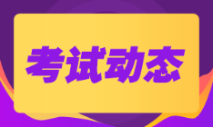 考试动态